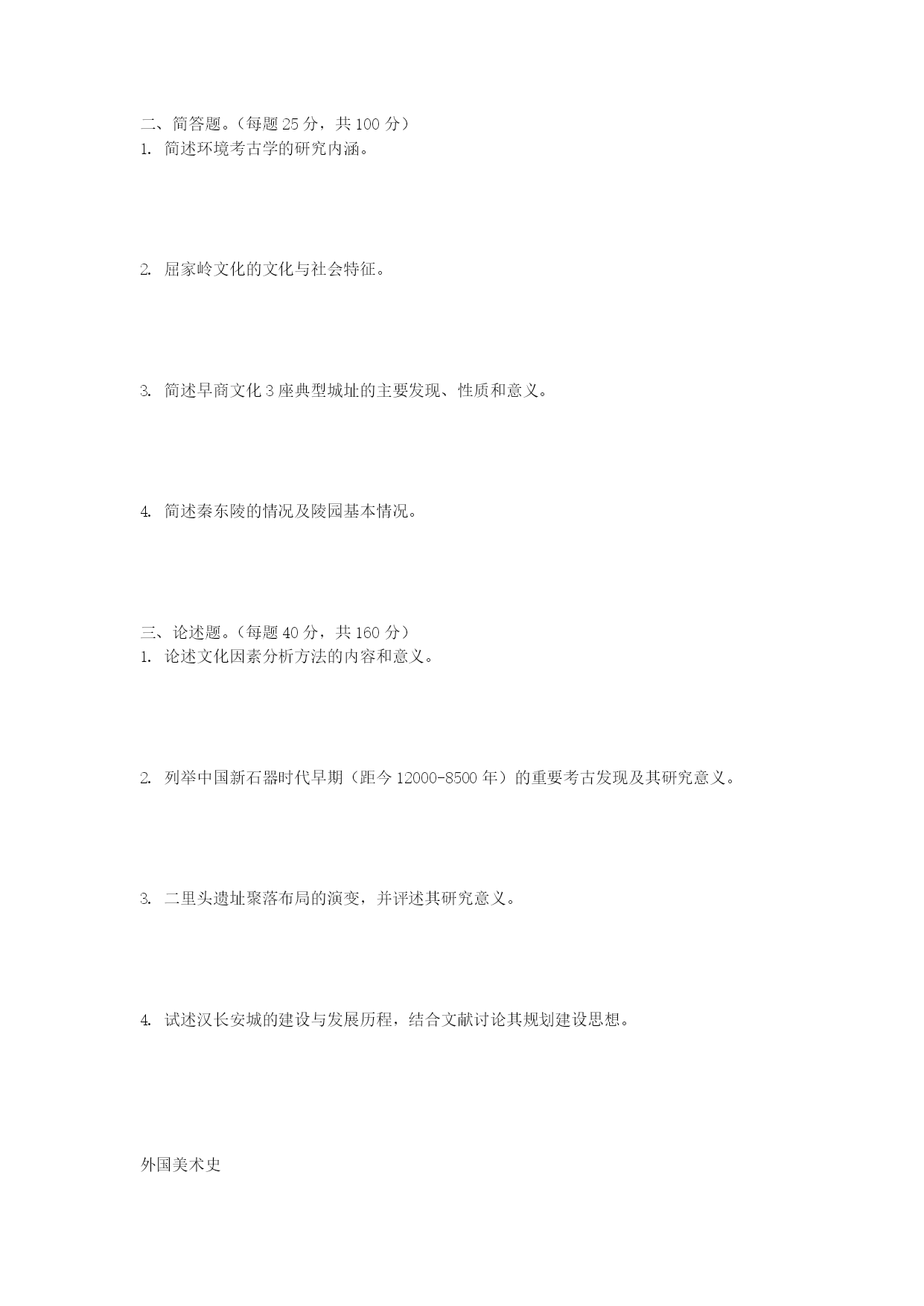 二、简答题。（每题 25 分，共 100 分）
1. 简述环境考古学的研究内涵。

2. 屈家岭文化的文化与社会特征。

3. 简述早商文化 3 座典型城址的主要发现、性质和意义。

4. 简述秦东陵的情况及陵园基本情况。

三、论述题。（每题 40 分，共 160 分）
1. 论述文化因素分析方法的内容和意义。

2. 列举中国新石器时代早期（距今 12000-8500 年）的重要考古发现及其研究意义。

3. 二里头遗址聚落布局的演变，并评述其研究意义。

4. 试述汉长安城的建设与发展历程，结合文献讨论其规划建设思想。

外国美术史